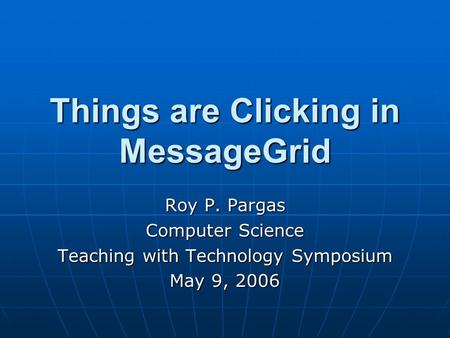 Things are Clicking in MessageGrid

Roy P. Pargas
Computer Science
Teaching with Technology Symposium
May 9, 2006